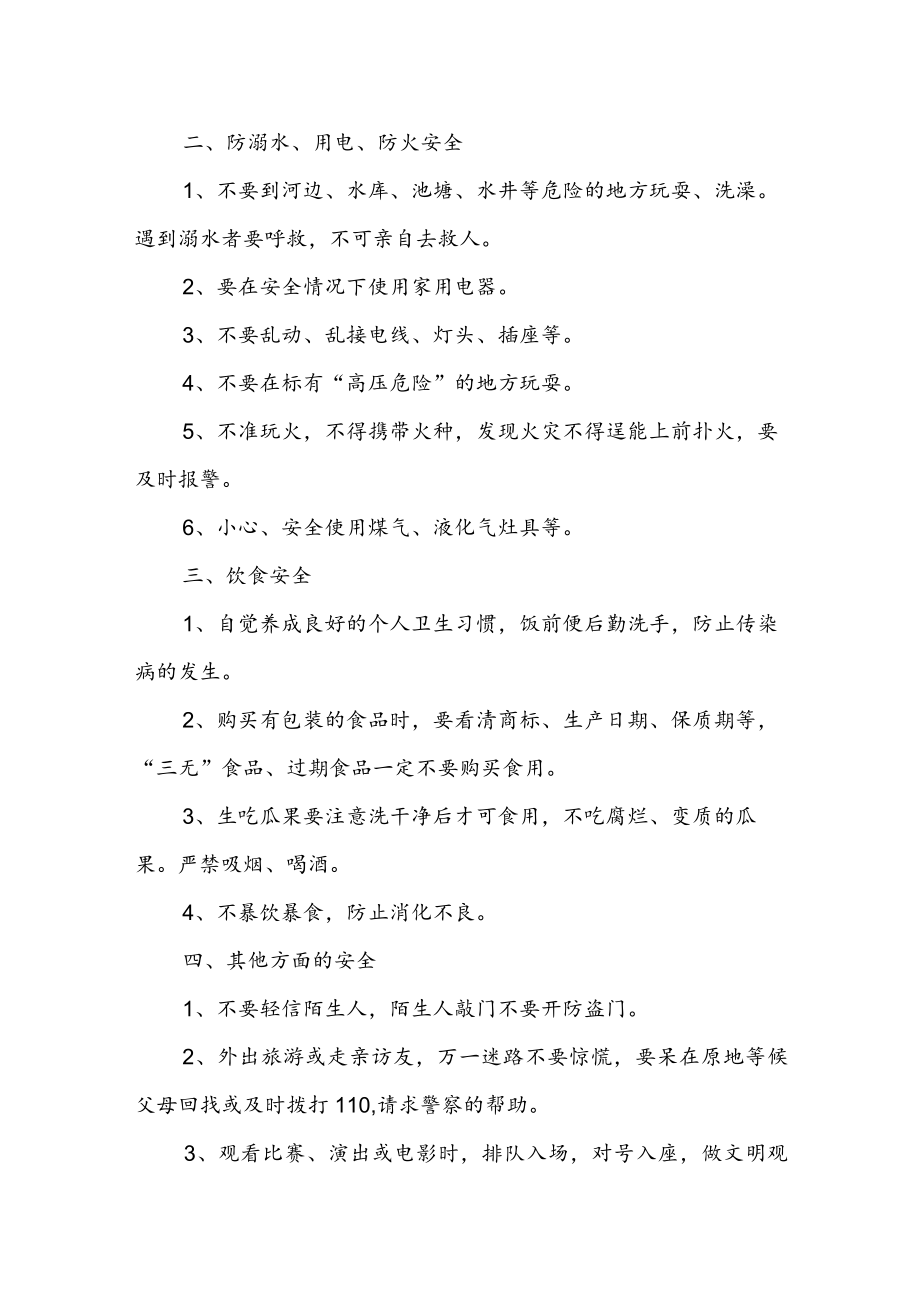 二、防溺水、用电、防火安全

1、不要到河边、水库、池塘、水井等危险的地方玩耍、洗澡。遇到溺水者要呼救，不可亲自去救人。

2、要在安全情况下使用家用电器。

3、不要乱动、乱接电线、灯头、插座等。

4、不要在标有“高压危险”的地方玩耍。

5、不准玩火，不得携带火种，发现火灾不得逞能上前扑火，要及时报警。

6、小心、安全使用煤气、液化气灶具等。

三、饮食安全

1、自觉养成良好的个人卫生习惯，饭前便后勤洗手，防止传染病的发生。

2、购买有包装的食品时，要看清商标、生产日期、保质期等，“三无”食品、过期食品一定不要购买食用。

3、生吃瓜果要注意洗干净后才可食用，不吃腐烂、变质的瓜果。严禁吸烟、喝酒。

4、不暴饮暴食，防止消化不良。

四、其他方面的安全

1、不要轻信陌生人，陌生人敲门不要开防盗门。

2、外出旅游或走亲访友，万一迷路不要惊慌，要呆在原地等候父母回找或及时拨打110,请求警察的帮助。

3、观看比赛、演出或电影时，排队入场，对号入座，做文明观